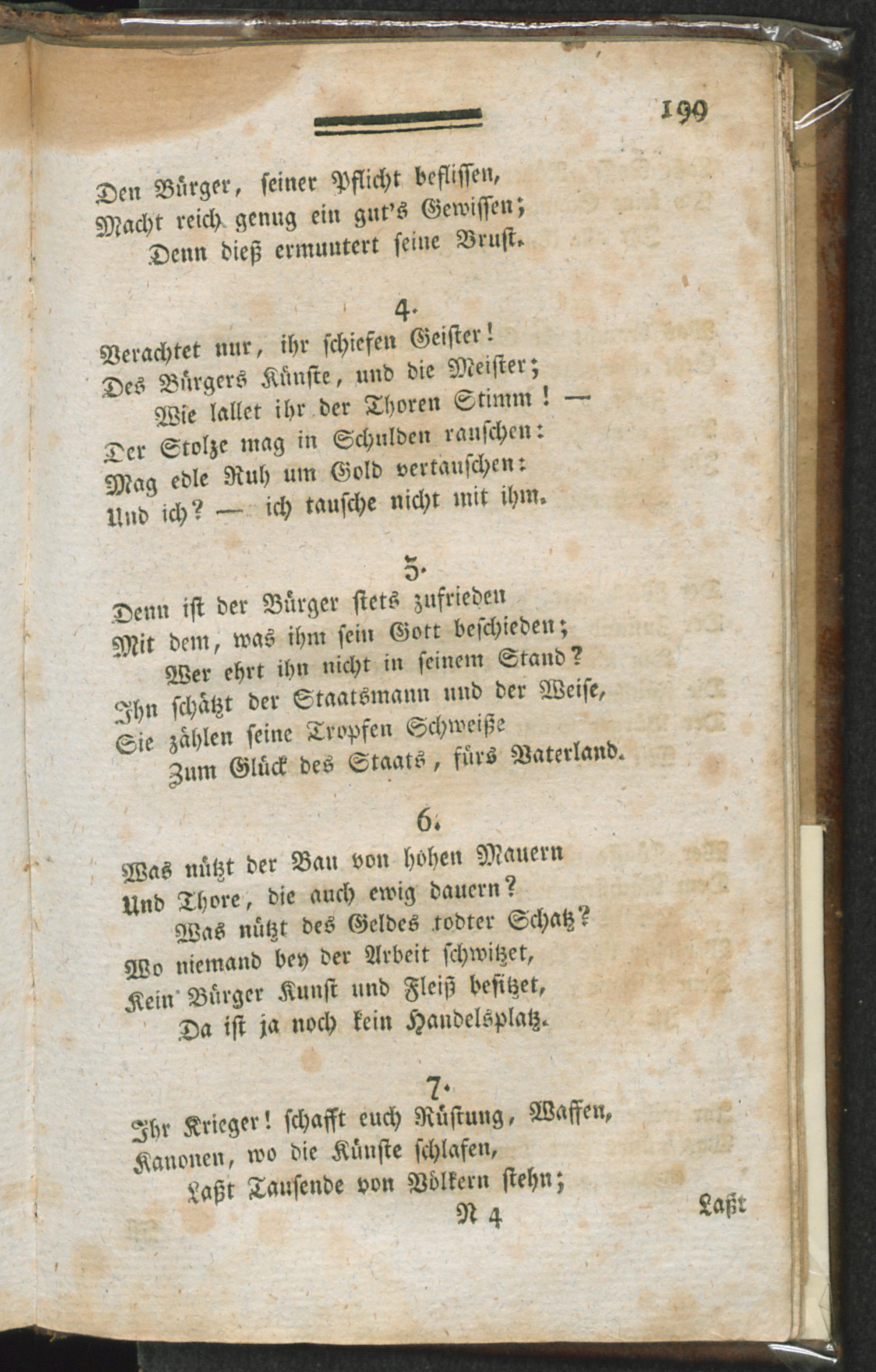 199

Den Bürger, seiner Pflicht beflissen,
Macht reich genug ein gut's Gewissen;
Denn dieß ermuntert seine Brust.

4.

Verachtet nur, ihr schiefen Geister!
Des Bürgers Künste, und die Meister;
Wie lallet ihr der Thoren Stimm! —
Der Stolze mag in Schulden rauschen:
Mag edle Ruh um Gold vertauschen:
Und ich? — ich tausche nicht mit ihm.

5.

Denn ist der Bürger stets zufrieden
Mit dem, was ihm sein Gott beschieden;
Wer ehrt ihn nicht in seinem Stand?
Ihn schätzt der Staatsmann und der Weise,
Sie zählen seine Tropfen Schweiße
Zum Glück des Staats, fürs Vaterland.

6.

Was nützt der Bau von hohen Mauern
Und Thore, die auch ewig dauern?
Was nützt des Geldes todter Schatz?
Wo niemand bey der Arbeit schwitzet,
Kein Bürger Kunst und Fleiß besitzet,
Da ist ja noch kein Handelsplatz.

7.

Ihr Krieger! schafft euch Rüstung, Waffen,
Kanonen, wo die Künste schlafen,
Laßt Tausende von Völkern stehn;

N 4

Laßt